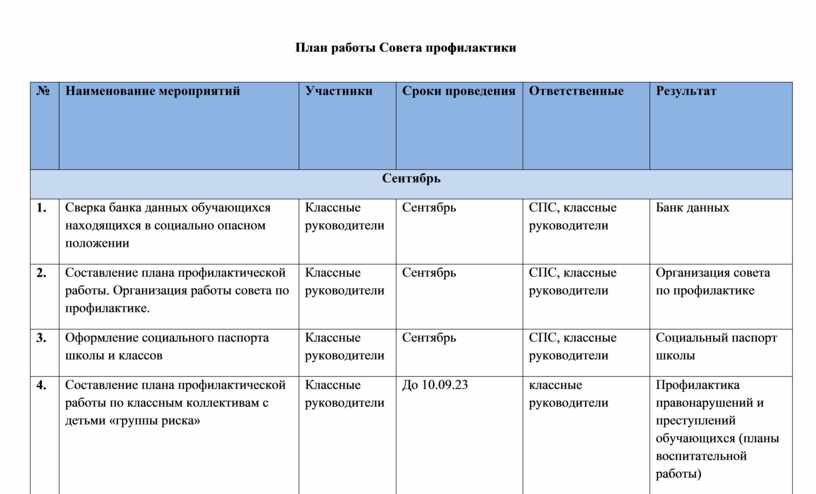 План работы Совета профилактики

| № | Наименование мероприятий | Участники | Сроки проведения | Ответственные | Результат |
|---|---|---|---|---|---|
| Сентябрь | | | | | |
| 1. | Сверка банка данных обучающихся находящихся в социально опасном положении | Классные руководители | Сентябрь | СПС, классные руководители | Банк данных |
| 2. | Составление плана профилактической работы. Организация работы совета по профилактике. | Классные руководители | Сентябрь | СПС, классные руководители | Организация совета по профилактике |
| 3. | Оформление социального паспорта школы и классов | Классные руководители | Сентябрь | СПС, классные руководители | Социальный паспорт школы |
| 4. | Составление плана профилактической работы по классным коллективам с детьми «группы риска» | Классные руководители | До 10.09.23 | классные руководители | Профилактика правонарушений и преступлений обучающихся (планы воспитательной работы) |